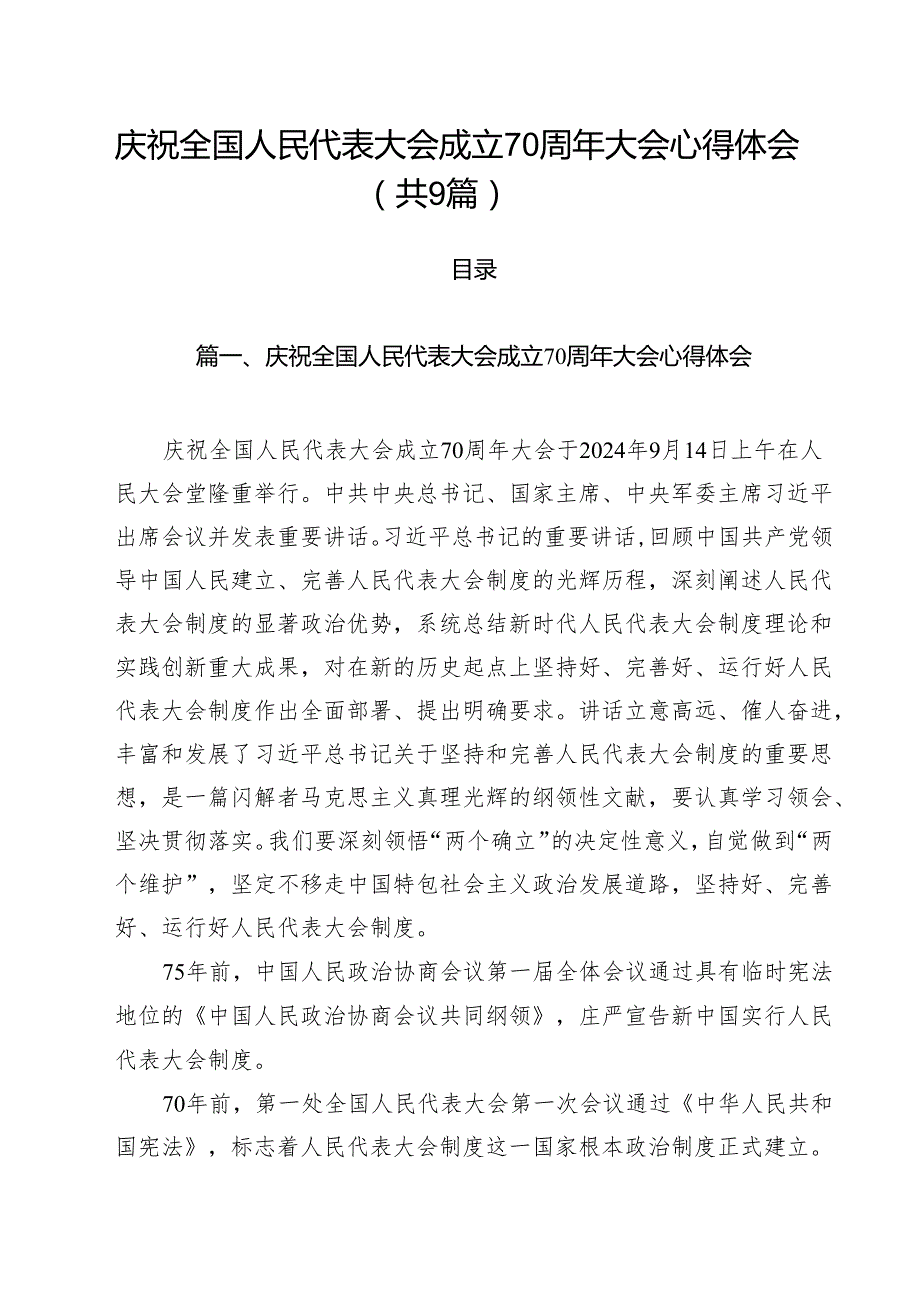 庆祝全国人民代表大会成立70周年大会心得体会（共9篇）

目录

篇一、庆祝全国人民代表大会成立70周年大会心得体会

庆祝全国人民代表大会成立70周年大会于2024年9月14日上午在人民大会堂隆重举行。中共中央总书记、国家主席、中央军委主席习近平出席会议并发表重要讲话。习近平总书记的重要讲话，回顾中国共产党领导中国人民建立、完善人民代表大会制度的光辉历程，深刻阐述人民代表大会制度的显著政治优势，系统总结新时代人民代表大会制度理论和实践创新重大成果，对在新的历史起点上坚持好、完善好、运行好人民代表大会制度作出全面部署、提出明确要求。讲话立意高远、催人奋进，丰富和发展了习近平总书记关于坚持和完善人民代表大会制度的重要思想，是一篇闪解者马克思主义真理光辉的纲领性文献，要认真学习领会、坚决贯彻落实。我们要深刻领悟“两个确立”的决定性意义，自觉做到“两个维护”，坚定不移走中国特包社会主义政治发展道路，坚持好、完善好、运行好人民代表大会制度。

75年前，中国人民政治协商会议第一届全体会议通过具有临时宪法地位的《中国人民政治协商会议共同纲领》，庄严宣告新中国实行人民代表大会制度。

70年前，第一处全国人民代表大会第一次会议通过《中华人民共和国宪法》，标志着人民代表大会制度这一国家根本政治制度正式建立。